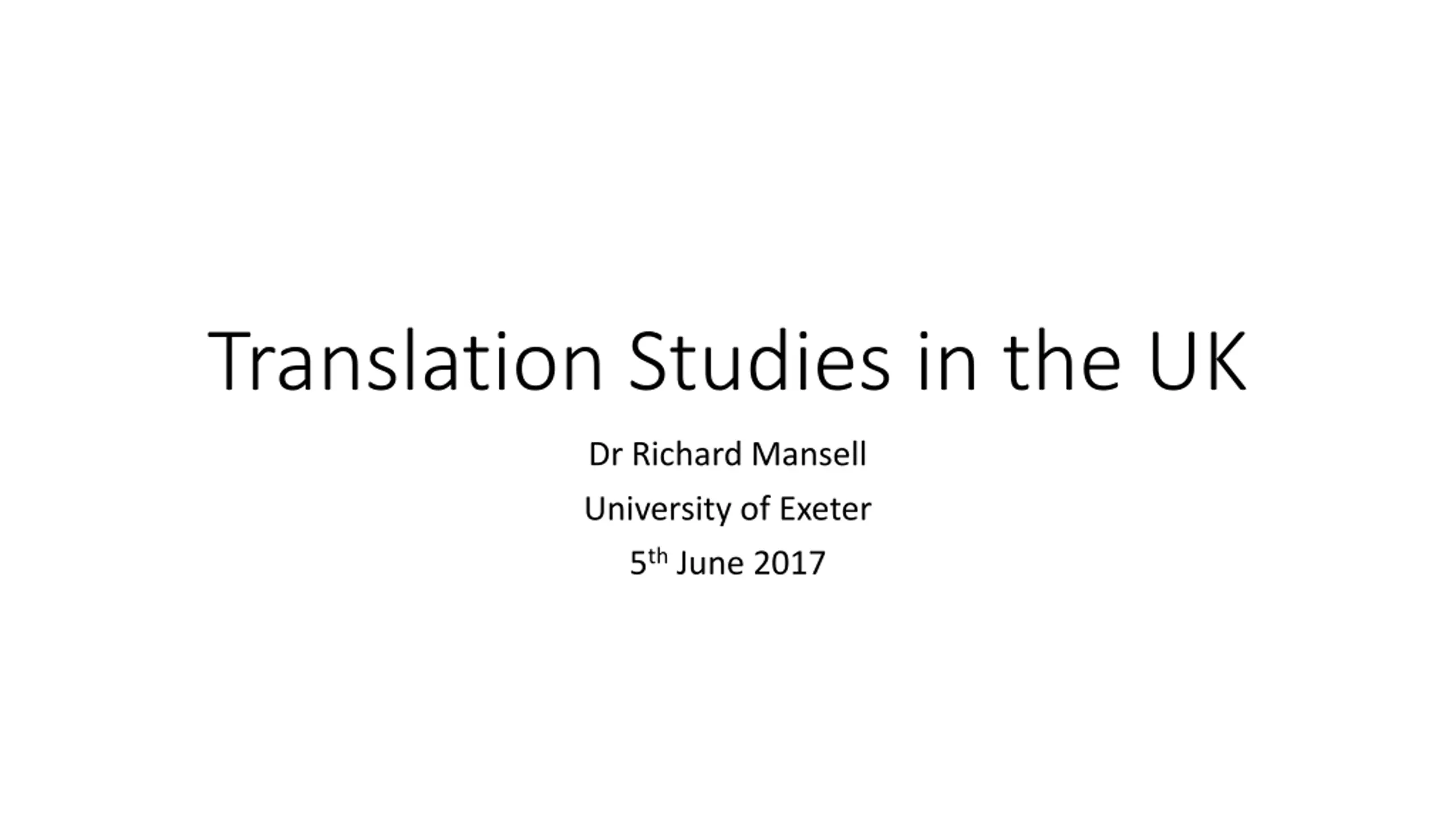 Translation Studies in the UK

Dr Richard Mansell

University of Exeter

5th June 2017